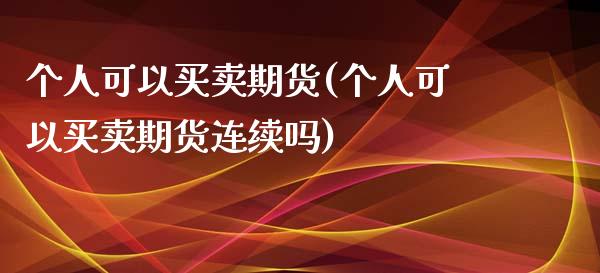 个人可以买卖期货(个人可以买卖期货连续吗)